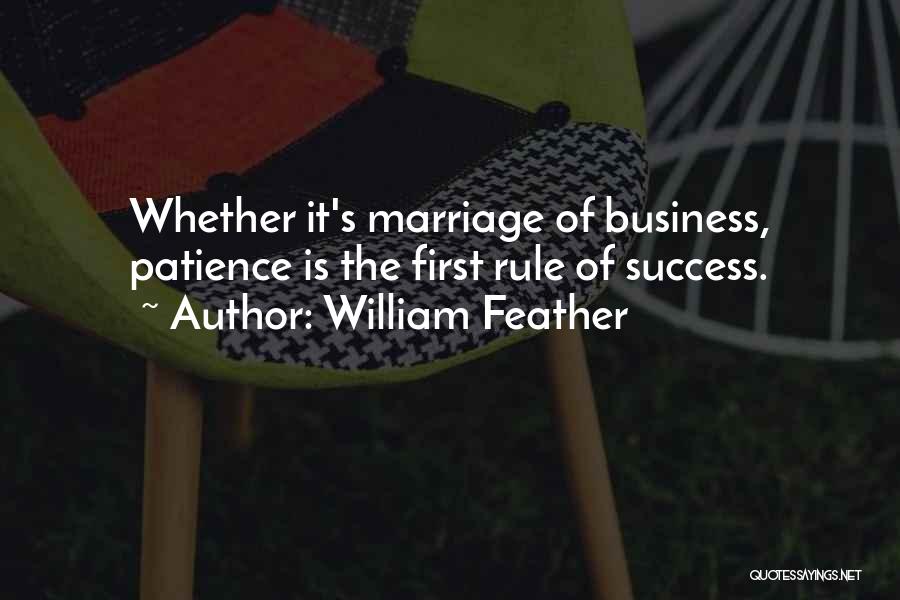 Whether it's marriage of business, patience is the first rule of success.
~ Author: William Feather

QUOTESSAYINGS.NET